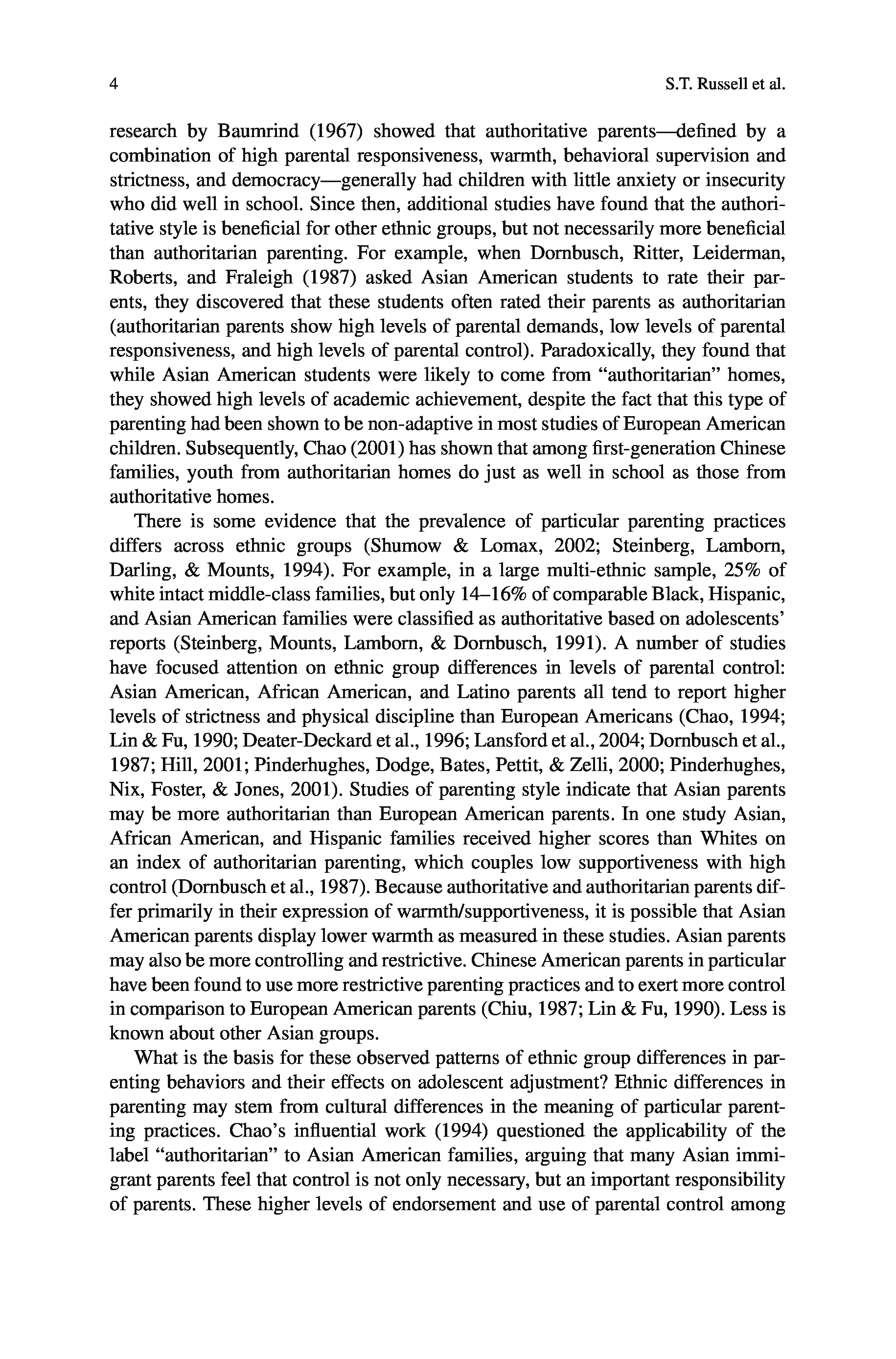 4 S.T. Russell et al.

research by Baumrind (1967) showed that authoritative parents—defined by a combination of high parental responsiveness, warmth, behavioral supervision and strictness, and democracy—generally had children with little anxiety or insecurity who did well in school. Since then, additional studies have found that the authoritative style is beneficial for other ethnic groups, but not necessarily more beneficial than authoritarian parenting. For example, when Dornbusch, Ritter, Leiderman, Roberts, and Fraleigh (1987) asked Asian American students to rate their parents, they discovered that these students often rated their parents as authoritarian (authoritarian parents show high levels of parental demands, low levels of parental responsiveness, and high levels of parental control). Paradoxically, they found that while Asian American students were likely to come from "authoritarian" homes, they showed high levels of academic achievement, despite the fact that this type of parenting had been shown to be non-adaptive in most studies of European American children. Subsequently, Chao (2001) has shown that among first-generation Chinese families, youth from authoritarian homes do just as well in school as those from authoritative homes.

There is some evidence that the prevalence of particular parenting practices differs across ethnic groups (Shumow & Lomax, 2002; Steinberg, Lamborn, Darling, & Mounts, 1994). For example, in a large multi-ethnic sample, 25% of white intact middle-class families, but only 14–16% of comparable Black, Hispanic, and Asian American families were classified as authoritative based on adolescents' reports (Steinberg, Mounts, Lamborn, & Dornbusch, 1991). A number of studies have focused attention on ethnic group differences in levels of parental control: Asian American, African American, and Latino parents all tend to report higher levels of strictness and physical discipline than European Americans (Chao, 1994; Lin & Fu, 1990; Deater-Deckard et al., 1996; Lansford et al., 2004; Dornbusch et al., 1987; Hill, 2001; Pinderhughes, Dodge, Bates, Pettit, & Zelli, 2000; Pinderhughes, Nix, Foster, & Jones, 2001). Studies of parenting style indicate that Asian parents may be more authoritarian than European American parents. In one study Asian, African American, and Hispanic families received higher scores than Whites on an index of authoritarian parenting, which couples low supportiveness with high control (Dornbusch et al., 1987). Because authoritative and authoritarian parents differ primarily in their expression of warmth/supportiveness, it is possible that Asian American parents display lower warmth as measured in these studies. Asian parents may also be more controlling and restrictive. Chinese American parents in particular have been found to use more restrictive parenting practices and to exert more control in comparison to European American parents (Chiu, 1987; Lin & Fu, 1990). Less is known about other Asian groups.

What is the basis for these observed patterns of ethnic group differences in parenting behaviors and their effects on adolescent adjustment? Ethnic differences in parenting may stem from cultural differences in the meaning of particular parenting practices. Chao's influential work (1994) questioned the applicability of the label "authoritarian" to Asian American families, arguing that many Asian immigrant parents feel that control is not only necessary, but an important responsibility of parents. These higher levels of endorsement and use of parental control among